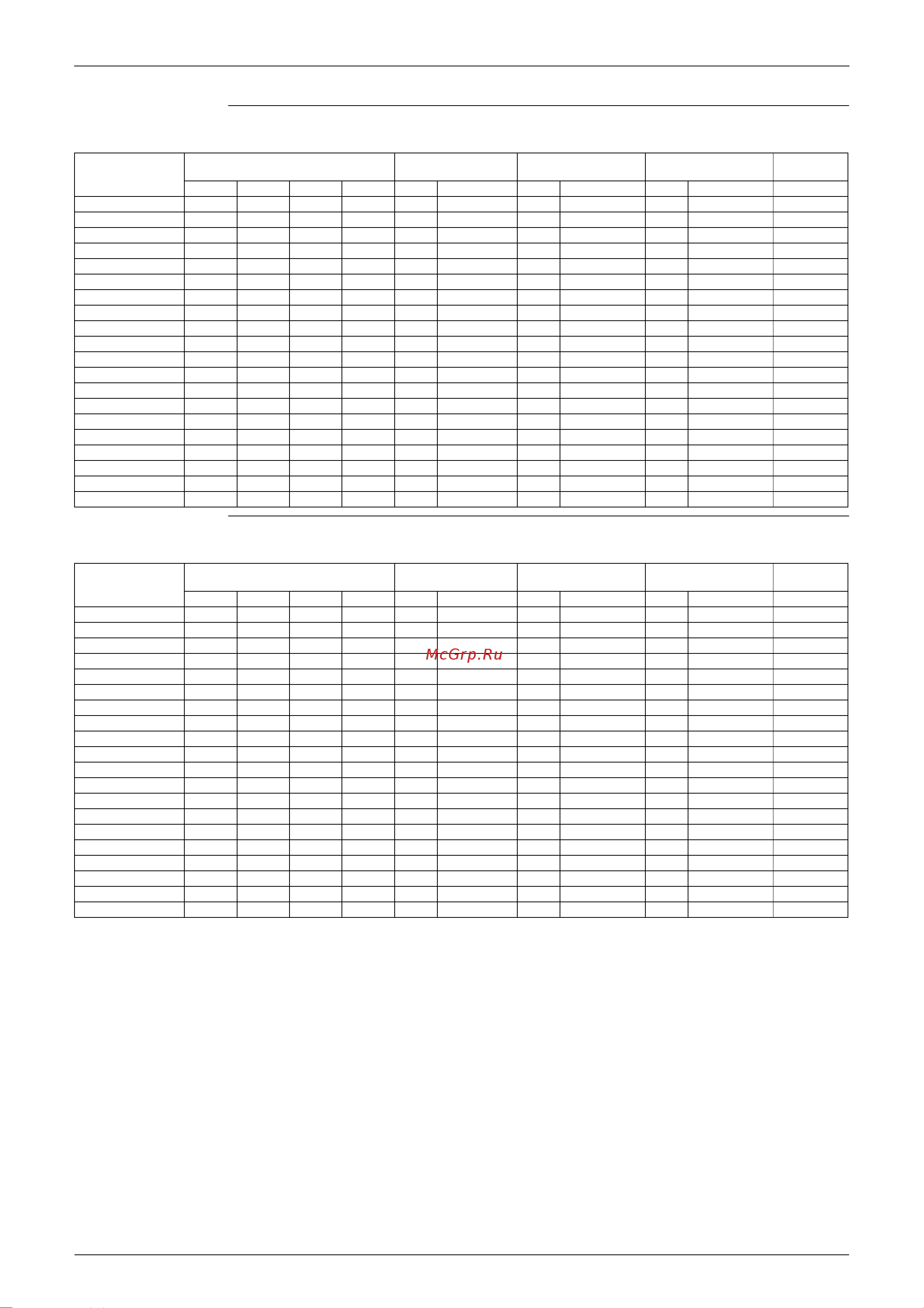 McGrp.Ru